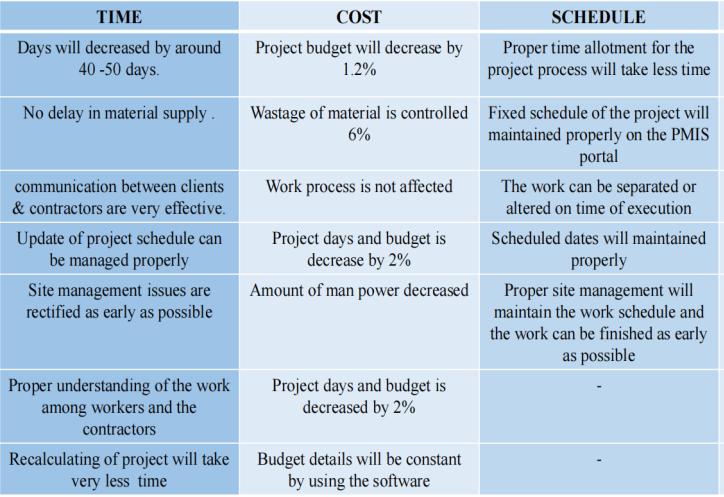 | TIME | COST | SCHEDULE |
|---|---|---|
| Days will decreased by around 40 -50 days. | Project budget will decrease by 1.2% | Proper time allotment for the project process will take less time |
| No delay in material supply . | Wastage of material is controlled 6% | Fixed schedule of the project will maintained properly on the PMIS portal |
| communication between clients & contractors are very effective. | Work process is not affected | The work can be separated or altered on time of execution |
| Update of project schedule can be managed properly | Project days and budget is decrease by 2% | Scheduled dates will maintained properly |
| Site management issues are rectified as early as possible | Amount of man power decreased | Proper site management will maintain the work schedule and the work can be finished as early as possible |
| Proper understanding of the work among workers and the contractors | Project days and budget is decreased by 2% | - |
| Recalculating of project will take very less time | Budget details will be constant by using the software | - |